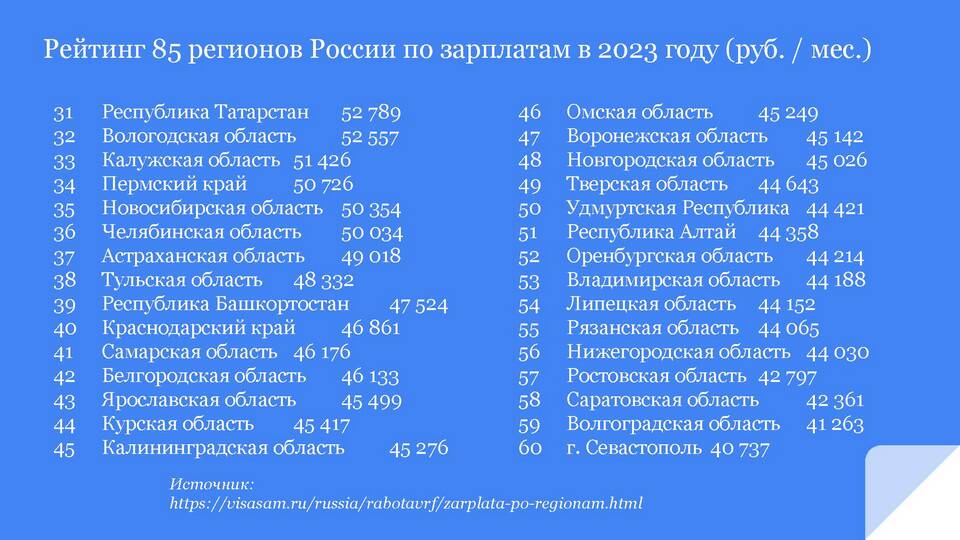 Рейтинг 85 регионов России по зарплатам в 2023 году (руб. / мес.)

31 Республика Татарстан 52 789
32 Вологодская область 52 557
33 Калужская область 51 426
34 Пермский край 50 726
35 Новосибирская область 50 354
36 Челябинская область 50 034
37 Астраханская область 49 018
38 Тульская область 48 332
39 Республика Башкортостан 47 524
40 Краснодарский край 46 861
41 Самарская область 46 176
42 Белгородская область 46 133
43 Ярославская область 45 499
44 Курская область 45 417
45 Калининградская область 45 276

46 Омская область 45 249
47 Воронежская область 45 142
48 Новгородская область 45 026
49 Тверская область 44 643
50 Удмуртская Республика 44 421
51 Республика Алтай 44 358
52 Оренбургская область 44 214
53 Владимирская область 44 188
54 Липецкая область 44 152
55 Рязанская область 44 065
56 Нижегородская область 44 030
57 Ростовская область 42 797
58 Саратовская область 42 361
59 Волгоградская область 41 263
60 г. Севастополь 40 737

Источник:
https://visasam.ru/russia/rabotavrf/zarplata-po-regionam.html